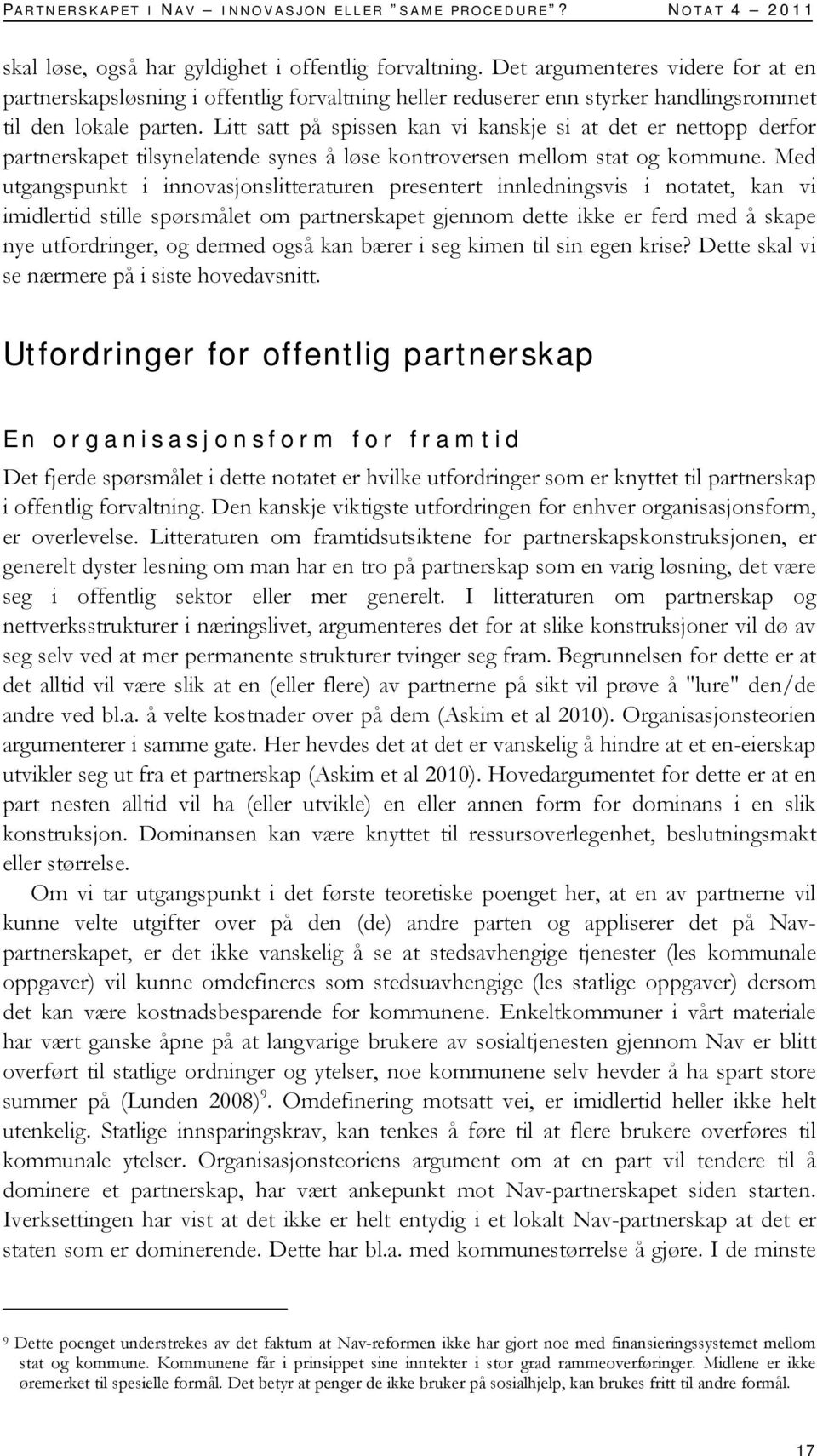 PARTNERSKAPET I NAV – INNOVASJON ELLER "SAME PROCEDURE"? NOTAT 4 – 2011

skal løse, også har gyldighet i offentlig forvaltning. Det argumenteres videre for at en partnerskapsløsning i offentlig forvaltning heller reduserer enn styrker handlingsrommet til den lokale parten. Litt satt på spissen kan vi kanskje si at det er nettopp derfor partnerskapet tilsynelatende synes å løse kontroversen mellom stat og kommune. Med utgangspunkt i innovasjonslitteraturen presentert innledningsvis i notatet, kan vi imidlertid stille spørsmålet om partnerskapet gjennom dette ikke er ferd med å skape nye utfordringer, og dermed også kan bærer i seg kimen til sin egen krise? Dette skal vi se nærmere på i siste hovedavsnitt.

Utfordringer for offentlig partnerskap

En organisasjonsform for framtid

Det fjerde spørsmålet i dette notatet er hvilke utfordringer som er knyttet til partnerskap i offentlig forvaltning. Den kanskje viktigste utfordringen for enhver organisasjonsform, er overlevelse. Litteraturen om framtidsutsiktene for partnerskapskonstruksjonen, er generelt dyster lesning om man har en tro på partnerskap som en varig løsning, det være seg i offentlig sektor eller mer generelt. I litteraturen om partnerskap og nettverksstrukturer i næringslivet, argumenteres det for at slike konstruksjoner vil dø av seg selv ved at mer permanente strukturer tvinger seg fram. Begrunnelsen for dette er at det alltid vil være slik at en (eller flere) av partnerne på sikt vil prøve å "lure" den/de andre ved bl.a. å velte kostnader over på dem (Askim et al 2010). Organisasjonsteorien argumenterer i samme gate. Her hevdes det at det er vanskelig å hindre at et en-eierskap utvikler seg ut fra et partnerskap (Askim et al 2010). Hovedargumentet for dette er at en part nesten alltid vil ha (eller utvikle) en eller annen form for dominans i en slik konstruksjon. Dominansen kan være knyttet til ressursoverlegenhet, beslutningsmakt eller størrelse.

Om vi tar utgangspunkt i det første teoretiske poenget her, at en av partnerne vil kunne velte utgifter over på den (de) andre parten og appliserer det på Nav-partnerskapet, er det ikke vanskelig å se at stedsavhengige tjenester (les kommunale oppgaver) vil kunne omdefineres som stedsuavhengige (les statlige oppgaver) dersom det kan være kostnadsbesparende for kommunene. Enkeltkommuner i vårt materiale har vært ganske åpne på at langvarige brukere av sosialtjenesten gjennom Nav er blitt overført til statlige ordninger og ytelser, noe kommunene selv hevder å ha spart store summer på (Lunden 2008)$^9$. Omdefinering motsatt vei, er imidlertid heller ikke helt utenkelig. Statlige innsparingskrav, kan tenkes å føre til at flere brukere overføres til kommunale ytelser. Organisasjonsteoriens argument om at en part vil tendere til å dominere et partnerskap, har vært ankepunkt mot Nav-partnerskapet siden starten. Iverksettingen har vist at det ikke er helt entydig i et lokalt Nav-partnerskap at det er staten som er dominerende. Dette har bl.a. med kommunestørrelse å gjøre. I de minste

$^9$ Dette poenget understrekes av det faktum at Nav-reformen ikke har gjort noe med finansieringssystemet mellom stat og kommune. Kommunene får i prinsippet sine inntekter i stor grad rammeoverføringer. Midlene er ikke øremerket til spesielle formål. Det betyr at penger de ikke bruker på sosialhjelp, kan brukes fritt til andre formål.

17